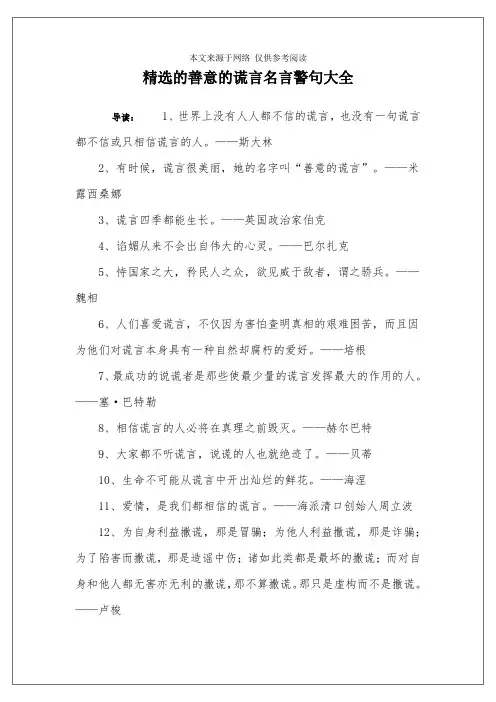 本文来源于网络 仅供参考阅读

精选的善意的谎言名言警句大全

导读： 1、世界上没有人人都不信的谎言，也没有一句谎言都不信或只相信谎言的人。——斯大林

2、有时候，谎言很美丽，她的名字叫“善意的谎言”。——米露西桑娜

3、谎言四季都能生长。——英国政治家伯克

4、谄媚从来不会出自伟大的心灵。——巴尔扎克

5、恃国家之大，矜民人之众，欲见威于敌者，谓之骄兵。——魏相

6、人们喜爱谎言，不仅因为害怕查明真相的艰难困苦，而且因为他们对谎言本身具有一种自然却腐朽的爱好。——培根

7、最成功的说谎者是那些使最少量的谎言发挥最大的作用的人。——塞·巴特勒

8、相信谎言的人必将在真理之前毁灭。——赫尔巴特

9、大家都不听谎言，说谎的人也就绝迹了。——贝蒂

10、生命不可能从谎言中开出灿烂的鲜花。——海涅

11、爱情，是我们都相信的谎言。——海派清口创始人周立波

12、为自身利益撒谎，那是冒骗；为他人利益撒谎，那是诈骗；为了陷害而撒谎，那是造谣中伤；诸如此类都是最坏的撒谎；而对自身和他人都无害亦无利的撒谎，那不算撒谎。那只是虚构而不是撒谎。——卢梭